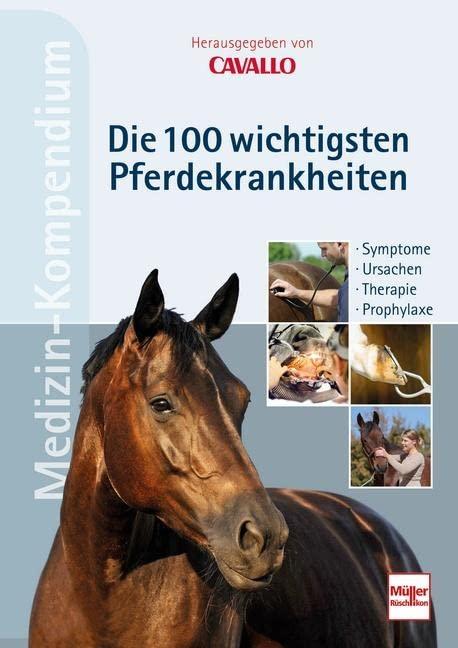 Medizin-Kompendium

Herausgegeben von
CAVALLO

Die 100 wichtigsten Pferdekrankheiten

· Symptome
· Ursachen
· Therapie
· Prophylaxe

Müller Rüschlikon